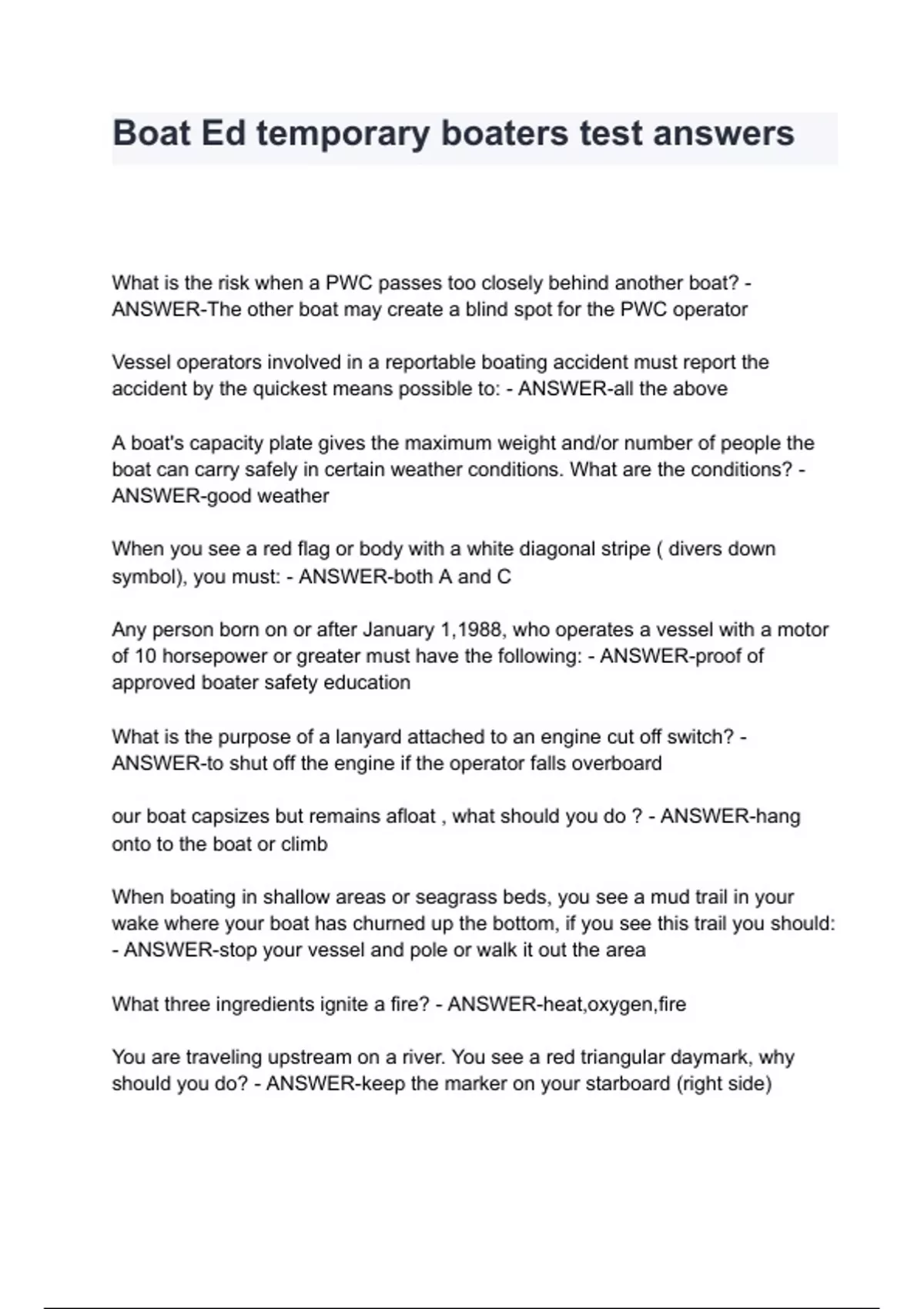 Boat Ed temporary boaters test answers

What is the risk when a PWC passes too closely behind another boat? - ANSWER-The other boat may create a blind spot for the PWC operator

Vessel operators involved in a reportable boating accident must report the accident by the quickest means possible to: - ANSWER-all the above

A boat's capacity plate gives the maximum weight and/or number of people the boat can carry safely in certain weather conditions. What are the conditions? - ANSWER-good weather

When you see a red flag or body with a white diagonal stripe ( divers down symbol), you must: - ANSWER-both A and C

Any person born on or after January 1,1988, who operates a vessel with a motor of 10 horsepower or greater must have the following: - ANSWER-proof of approved boater safety education

What is the purpose of a lanyard attached to an engine cut off switch? - ANSWER-to shut off the engine if the operator falls overboard

our boat capsizes but remains afloat , what should you do ? - ANSWER-hang onto to the boat or climb

When boating in shallow areas or seagrass beds, you see a mud trail in your wake where your boat has churned up the bottom, if you see this trail you should: - ANSWER-stop your vessel and pole or walk it out the area

What three ingredients ignite a fire? - ANSWER-heat,oxygen,fire

You are traveling upstream on a river. You see a red triangular daymark, why should you do? - ANSWER-keep the marker on your starboard (right side)